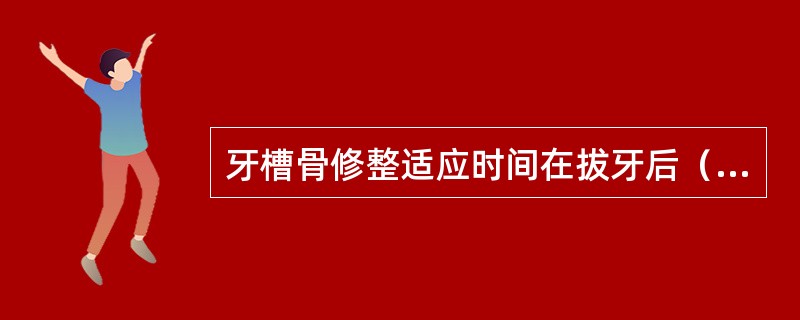 牙槽骨修整适应时间在拔牙后（...